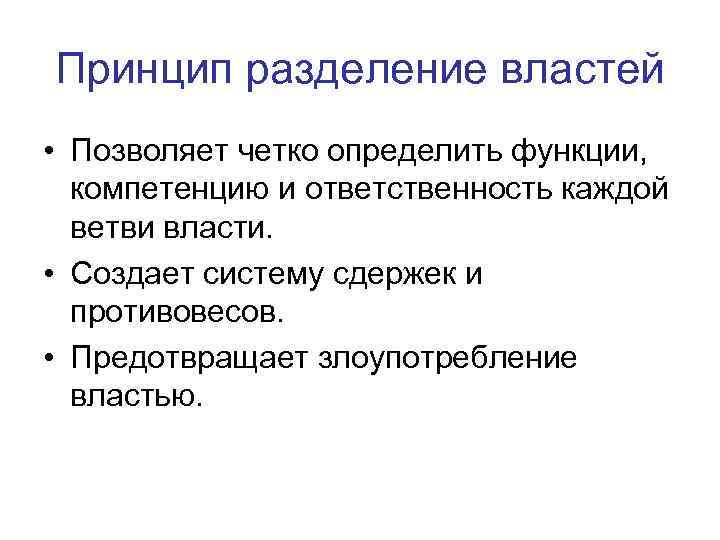 Принцип разделение властей

• Позволяет четко определить функции, компетенцию и ответственность каждой ветви власти.

• Создает систему сдержек и противовесов.

• Предотвращает злоупотребление властью.